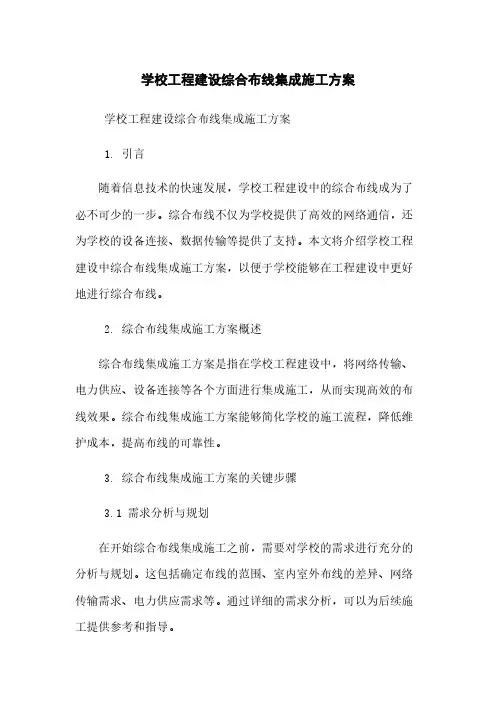 学校工程建设综合布线集成施工方案

学校工程建设综合布线集成施工方案

1. 引言

随着信息技术的快速发展，学校工程建设中的综合布线成为了必不可少的一步。综合布线不仅为学校提供了高效的网络通信，还为学校的设备连接、数据传输等提供了支持。本文将介绍学校工程建设中综合布线集成施工方案，以便于学校能够在工程建设中更好地进行综合布线。

2. 综合布线集成施工方案概述

综合布线集成施工方案是指在学校工程建设中，将网络传输、电力供应、设备连接等各个方面进行集成施工，从而实现高效的布线效果。综合布线集成施工方案能够简化学校的施工流程，降低维护成本，提高布线的可靠性。

3. 综合布线集成施工方案的关键步骤

3.1 需求分析与规划

在开始综合布线集成施工之前，需要对学校的需求进行充分的分析与规划。这包括确定布线的范围、室内室外布线的差异、网络传输需求、电力供应需求等。通过详细的需求分析，可以为后续施工提供参考和指导。